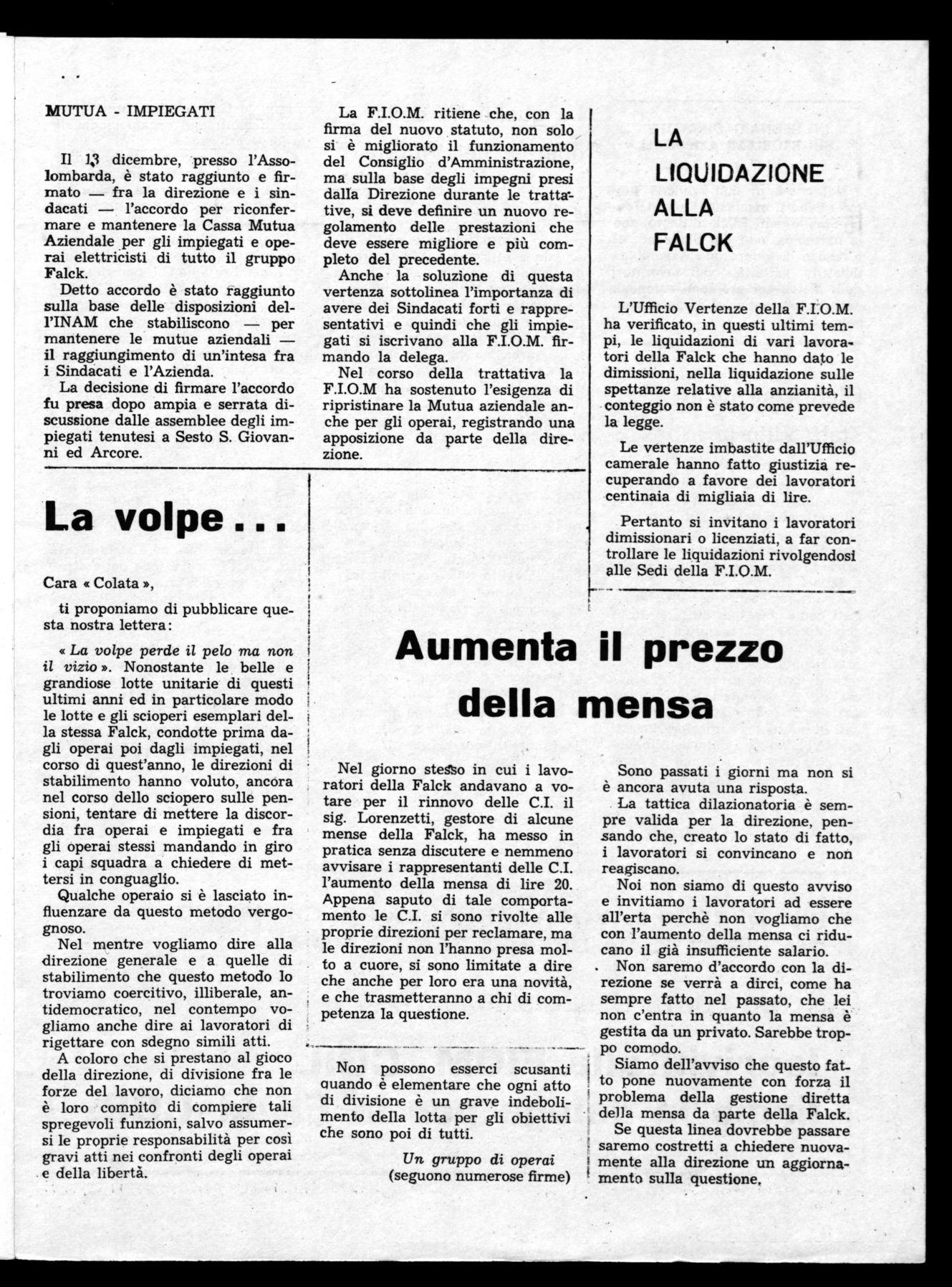 MUTUA - IMPIEGATI

Il 13 dicembre, presso l'Assolombarda, è stato raggiunto e firmato — fra la direzione e i sindacati — l'accordo per riconfermare e mantenere la Cassa Mutua Aziendale per gli impiegati e operai elettricisti di tutto il gruppo Falck.

Detto accordo è stato raggiunto sulla base delle disposizioni dell'INAM che stabiliscono — per mantenere le mutue aziendali — il raggiungimento di un'intesa fra i Sindacati e l'Azienda.

La decisione di firmare l'accordo fu presa dopo ampia e serrata discussione dalle assemblee degli impiegati tenutesi a Sesto S. Giovanni ed Arcore.

La F.I.O.M. ritiene che, con la firma del nuovo statuto, non solo si è migliorato il funzionamento del Consiglio d'Amministrazione, ma sulla base degli impegni presi dalla Direzione durante le trattative, si deve definire un nuovo regolamento delle prestazioni che deve essere migliore e più completo del precedente.

Anche la soluzione di questa vertenza sottolinea l'importanza di avere dei Sindacati forti e rappresentativi e quindi che gli impiegati si iscrivano alla F.I.O.M. firmando la delega.

Nel corso della trattativa la F.I.O.M ha sostenuto l'esigenza di ripristinare la Mutua aziendale anche per gli operai, registrando una apposizione da parte della direzione.

LA LIQUIDAZIONE ALLA FALCK

L'Ufficio Vertenze della F.I.O.M. ha verificato, in questi ultimi tempi, le liquidazioni di vari lavoratori della Falck che hanno dato le dimissioni, nella liquidazione sulle spettanze relative alla anzianità, il conteggio non è stato come prevede la legge.

Le vertenze imbastite dall'Ufficio camerale hanno fatto giustizia recuperando a favore dei lavoratori centinaia di migliaia di lire.

Pertanto si invitano i lavoratori dimissionari o licenziati, a far controllare le liquidazioni rivolgendosi alle Sedi della F.I.O.M.

La volpe...

Cara « Colata »,

ti proponiamo di pubblicare questa nostra lettera:

« La volpe perde il pelo ma non il vizio ». Nonostante le belle e grandiose lotte unitarie di questi ultimi anni ed in particolare modo le lotte e gli scioperi esemplari della stessa Falck, condotte prima dagli operai poi dagli impiegati, nel corso di quest'anno, le direzioni di stabilimento hanno voluto, ancora nel corso dello sciopero sulle pensioni, tentare di mettere la discordia fra operai e impiegati e fra gli operai stessi mandando in giro i capi squadra a chiedere di mettersi in conguaglio.

Qualche operaio si è lasciato influenzare da questo metodo vergognoso.

Nel mentre vogliamo dire alla direzione generale e a quelle di stabilimento che questo metodo lo troviamo coercitivo, illiberale, antidemocratico, nel contempo vogliamo anche dire ai lavoratori di rigettare con sdegno simili atti.

A coloro che si prestano al gioco della direzione, di divisione fra le forze del lavoro, diciamo che non è loro compito di compiere tali spregevoli funzioni, salvo assumersi le proprie responsabilità per così gravi atti nei confronti degli operai e della libertà.

Non possono esserci scusanti quando è elementare che ogni atto di divisione è un grave indebolimento della lotta per gli obiettivi che sono poi di tutti.

Un gruppo di operai
(seguono numerose firme)

Aumenta il prezzo della mensa

Nel giorno stesso in cui i lavoratori della Falck andavano a votare per il rinnovo delle C.I. il sig. Lorenzetti, gestore di alcune mense della Falck, ha messo in pratica senza discutere e nemmeno avvisare i rappresentanti delle C.I. l'aumento della mensa di lire 20. Appena saputo di tale comportamento le C.I. si sono rivolte alle proprie direzioni per reclamare, ma le direzioni non l'hanno presa molto a cuore, si sono limitate a dire che anche per loro era una novità, e che trasmetteranno a chi di competenza la questione.

Sono passati i giorni ma non si è ancora avuta una risposta.

La tattica dilazionatoria è sempre valida per la direzione, pensando che, creato lo stato di fatto, i lavoratori si convincano e non reagiscano.

Noi non siamo di questo avviso e invitiamo i lavoratori ad essere all'erta perchè non vogliamo che con l'aumento della mensa ci riducano il già insufficiente salario.

Non saremo d'accordo con la direzione se verrà a dirci, come ha sempre fatto nel passato, che lei non c'entra in quanto la mensa è gestita da un privato. Sarebbe troppo comodo.

Siamo dell'avviso che questo fatto pone nuovamente con forza il problema della gestione diretta della mensa da parte della Falck.

Se questa linea dovrebbe passare saremo costretti a chiedere nuovamente alla direzione un aggiornamento sulla questione.